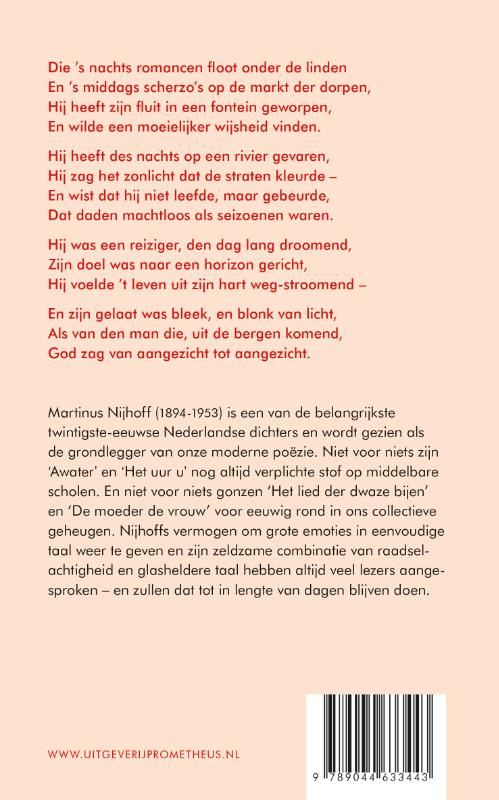 Die 's nachts romancen floot onder de linden
En 's middags scherzo's op de markt der dorpen,
Hij heeft zijn fluit in een fontein geworpen,
En wilde een moeielijker wijsheid vinden.

Hij heeft des nachts op een rivier gevaren,
Hij zag het zonlicht dat de straten kleurde –
En wist dat hij niet leefde, maar gebeurde,
Dat daden machtloos als seizoenen waren.

Hij was een reiziger, den dag lang droomend,
Zijn doel was naar een horizon gericht,
Hij voelde 't leven uit zijn hart weg-stroomend –

En zijn gelaat was bleek, en blonk van licht,
Als van den man die, uit de bergen komend,
God zag van aangezicht tot aangezicht.

Martinus Nijhoff (1894-1953) is een van de belangrijkste twintigste-eeuwse Nederlandse dichters en wordt gezien als de grondlegger van onze moderne poëzie. Niet voor niets zijn 'Awater' en 'Het uur u' nog altijd verplichte stof op middelbare scholen. En niet voor niets gonzen 'Het lied der dwaze bijen' en 'De moeder de vrouw' voor eeuwig rond in ons collectieve geheugen. Nijhoffs vermogen om grote emoties in eenvoudige taal weer te geven en zijn zeldzame combinatie van raadselachtigheid en glasheldere taal hebben altijd veel lezers aangesproken – en zullen dat tot in lengte van dagen blijven doen.

WWW.UITGEVERIJPROMETHEUS.NL

9 789044 633443